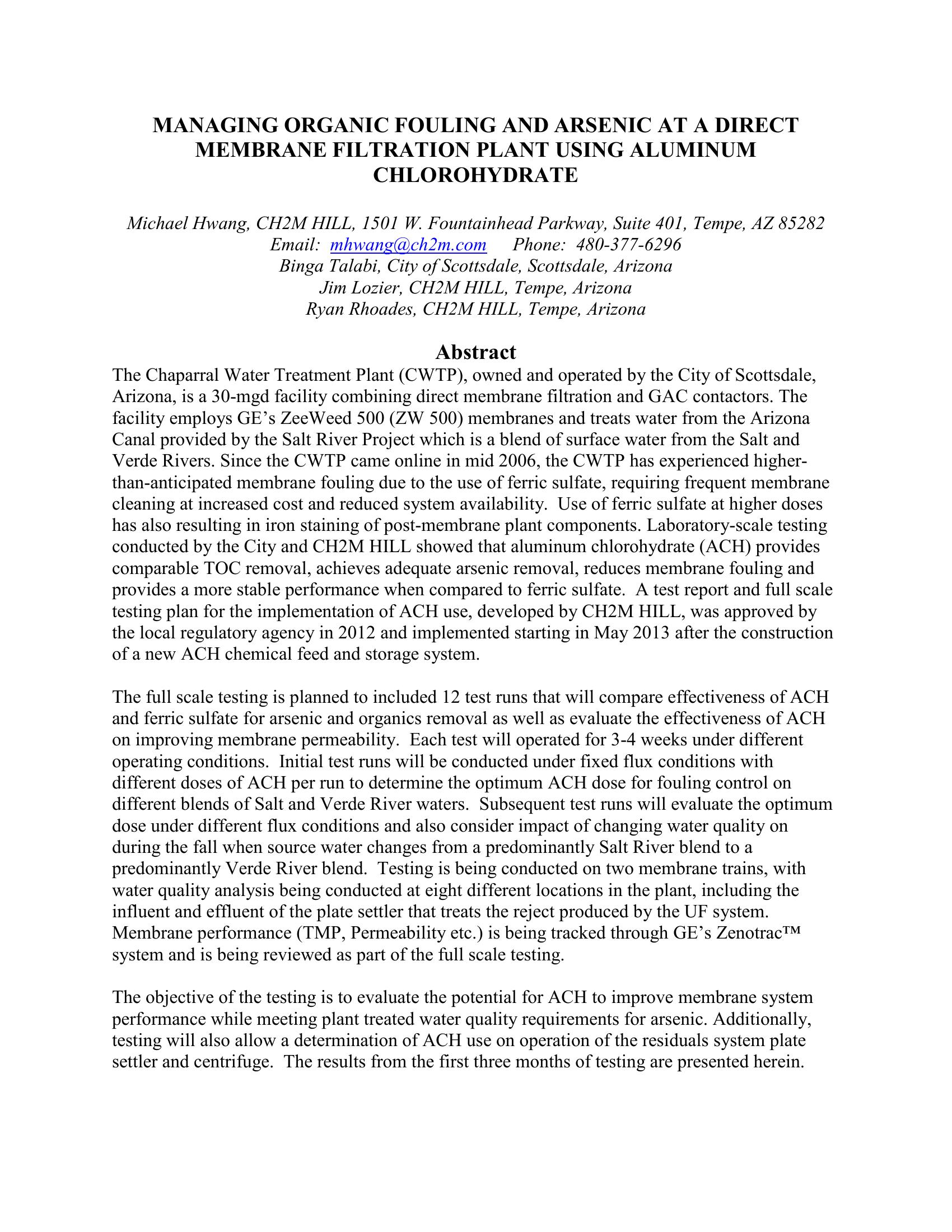 MANAGING ORGANIC FOULING AND ARSENIC AT A DIRECT MEMBRANE FILTRATION PLANT USING ALUMINUM CHLOROHYDRATE

Michael Hwang, CH2M HILL, 1501 W. Fountainhead Parkway, Suite 401, Tempe, AZ 85282
Email: mhwang@ch2m.com Phone: 480-377-6296
Binga Talabi, City of Scottsdale, Scottsdale, Arizona
Jim Lozier, CH2M HILL, Tempe, Arizona
Ryan Rhoades, CH2M HILL, Tempe, Arizona

Abstract

The Chaparral Water Treatment Plant (CWTP), owned and operated by the City of Scottsdale, Arizona, is a 30-mgd facility combining direct membrane filtration and GAC contactors. The facility employs GE's ZeeWeed 500 (ZW 500) membranes and treats water from the Arizona Canal provided by the Salt River Project which is a blend of surface water from the Salt and Verde Rivers. Since the CWTP came online in mid 2006, the CWTP has experienced higher-than-anticipated membrane fouling due to the use of ferric sulfate, requiring frequent membrane cleaning at increased cost and reduced system availability. Use of ferric sulfate at higher doses has also resulting in iron staining of post-membrane plant components. Laboratory-scale testing conducted by the City and CH2M HILL showed that aluminum chlorohydrate (ACH) provides comparable TOC removal, achieves adequate arsenic removal, reduces membrane fouling and provides a more stable performance when compared to ferric sulfate. A test report and full scale testing plan for the implementation of ACH use, developed by CH2M HILL, was approved by the local regulatory agency in 2012 and implemented starting in May 2013 after the construction of a new ACH chemical feed and storage system.

The full scale testing is planned to included 12 test runs that will compare effectiveness of ACH and ferric sulfate for arsenic and organics removal as well as evaluate the effectiveness of ACH on improving membrane permeability. Each test will operated for 3-4 weeks under different operating conditions. Initial test runs will be conducted under fixed flux conditions with different doses of ACH per run to determine the optimum ACH dose for fouling control on different blends of Salt and Verde River waters. Subsequent test runs will evaluate the optimum dose under different flux conditions and also consider impact of changing water quality on during the fall when source water changes from a predominantly Salt River blend to a predominantly Verde River blend. Testing is being conducted on two membrane trains, with water quality analysis being conducted at eight different locations in the plant, including the influent and effluent of the plate settler that treats the reject produced by the UF system. Membrane performance (TMP, Permeability etc.) is being tracked through GE's Zenotrac™ system and is being reviewed as part of the full scale testing.

The objective of the testing is to evaluate the potential for ACH to improve membrane system performance while meeting plant treated water quality requirements for arsenic. Additionally, testing will also allow a determination of ACH use on operation of the residuals system plate settler and centrifuge. The results from the first three months of testing are presented herein.